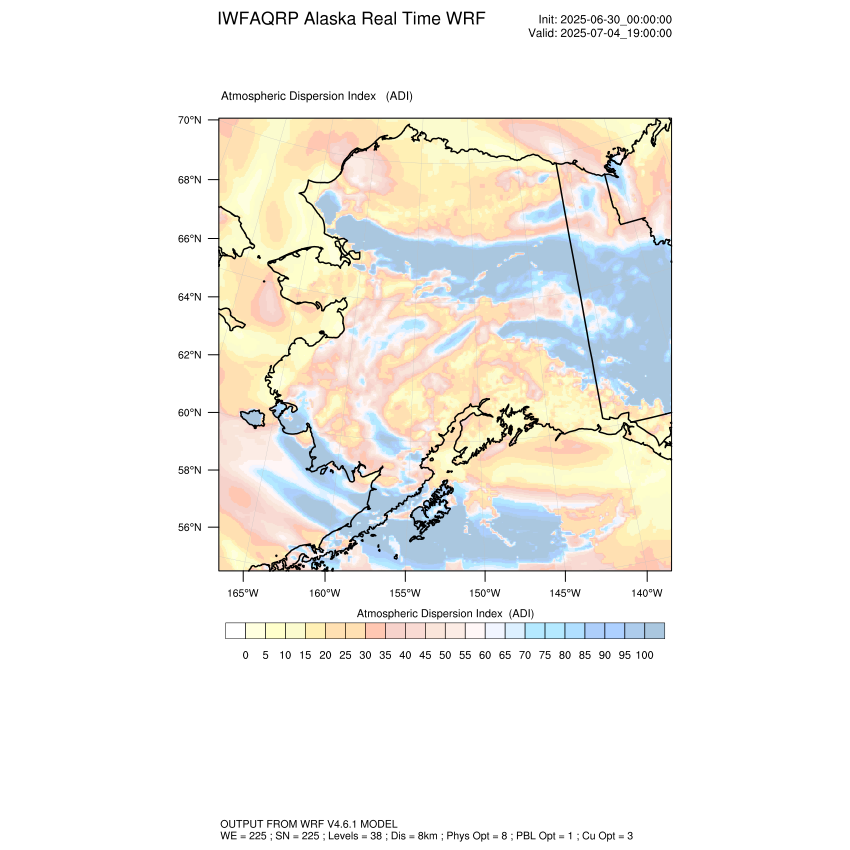 IWFAQRP Alaska Real Time WRF

Init: 2025-06-30_00:00:00
Valid: 2025-07-04_19:00:00

Atmospheric Dispersion Index (ADI)

70°N
68°N
66°N
64°N
62°N
60°N
58°N
56°N

165°W 160°W 155°W 150°W 145°W 140°W

Atmospheric Dispersion Index (ADI)

0 5 10 15 20 25 30 35 40 45 50 55 60 65 70 75 80 85 90 95 100

OUTPUT FROM WRF V4.6.1 MODEL
WE = 225 ; SN = 225 ; Levels = 38 ; Dis = 8km ; Phys Opt = 8 ; PBL Opt = 1 ; Cu Opt = 3